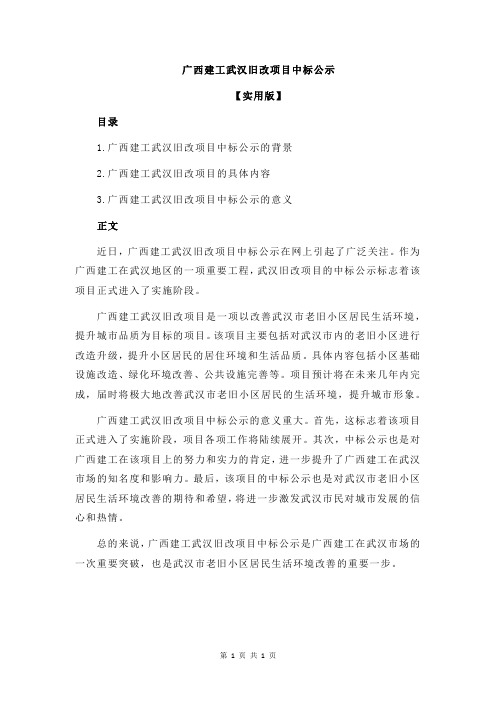 广西建工武汉旧改项目中标公示

【实用版】

目录

1.广西建工武汉旧改项目中标公示的背景

2.广西建工武汉旧改项目的具体内容

3.广西建工武汉旧改项目中标公示的意义

正文

近日，广西建工武汉旧改项目中标公示在网上引起了广泛关注。作为广西建工在武汉地区的一项重要工程，武汉旧改项目的中标公示标志着该项目正式进入了实施阶段。

广西建工武汉旧改项目是一项以改善武汉市老旧小区居民生活环境，提升城市品质为目标的项目。该项目主要包括对武汉市内的老旧小区进行改造升级，提升小区居民的居住环境和生活品质。具体内容包括小区基础设施改造、绿化环境改善、公共设施完善等。项目预计将在未来几年内完成，届时将极大地改善武汉市老旧小区居民的生活环境，提升城市形象。

广西建工武汉旧改项目中标公示的意义重大。首先，这标志着该项目正式进入了实施阶段，项目各项工作将陆续展开。其次，中标公示也是对广西建工在该项目上的努力和实力的肯定，进一步提升了广西建工在武汉市场的知名度和影响力。最后，该项目的中标公示也是对武汉市老旧小区居民生活环境改善的期待和希望，将进一步激发武汉市民对城市发展的信心和热情。

总的来说，广西建工武汉旧改项目中标公示是广西建工在武汉市场的一次重要突破，也是武汉市老旧小区居民生活环境改善的重要一步。

第 1 页 共 1 页